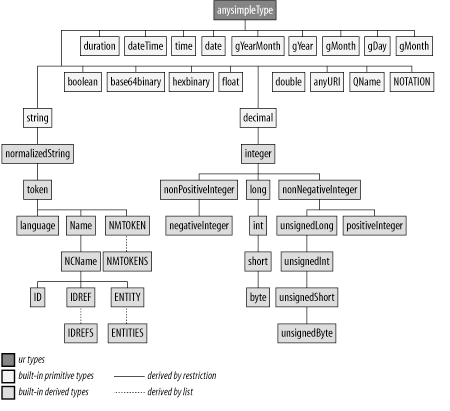 anysimpleType

duration
dateTime
time
date
gYearMonth
gYear
gMonth
gDay
gMonth

boolean
base64binary
hexbinary
float
double
anyURI
QName
NOTATION

string
normalizedString
token
language
Name
NMTOKEN
NCName
NMTOKENS
ID
IDREF
ENTITY
IDREFS
ENTITIES

decimal
integer
nonPositiveInteger
long
nonNegativeInteger
negativeInteger
int
unsignedLong
positiveInteger
short
unsignedInt
byte
unsignedShort
unsignedByte

ur types
built-in primitive types
built-in derived types
derived by restriction
derived by list